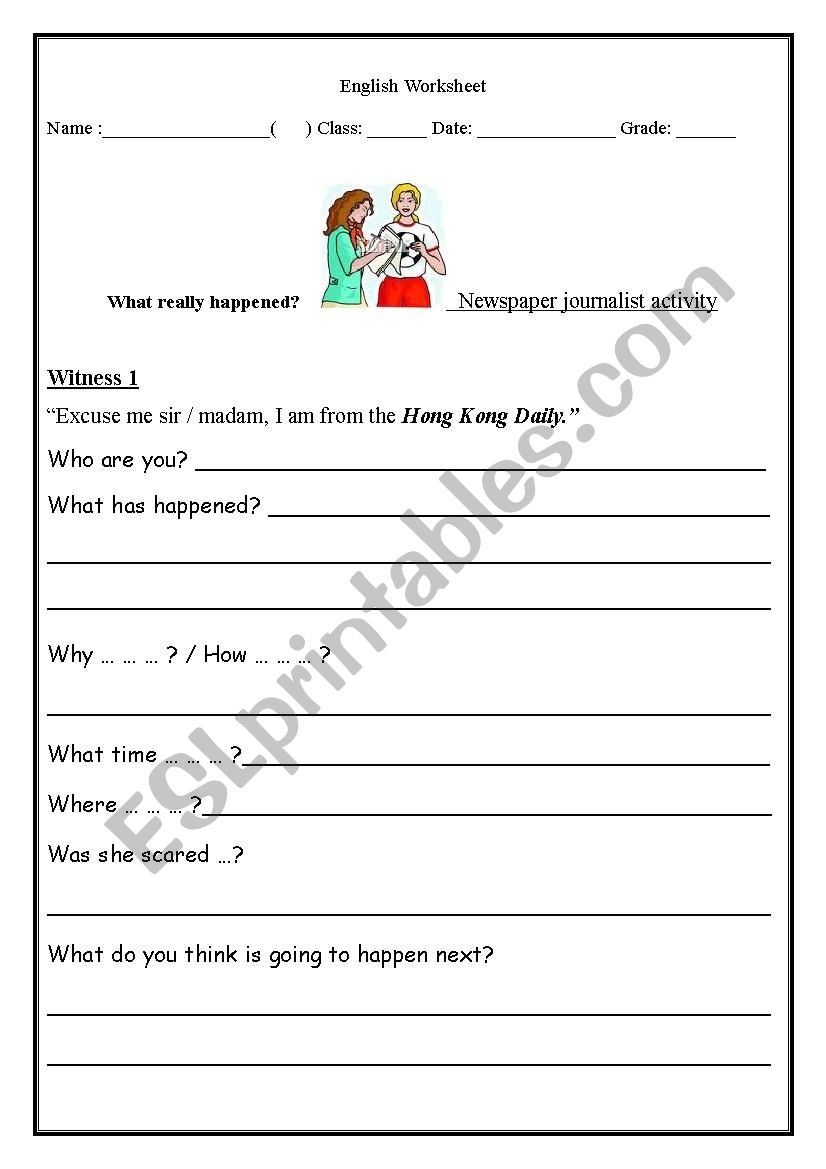 English Worksheet

Name :____( ) Class: ____ Date: ____ Grade: ____

What really happened? Newspaper journalist activity

Witness 1

"Excuse me sir / madam, I am from the Hong Kong Daily."

Who are you? ____

What has happened? ____

____

____

Why … … … ? / How … … … ?

____

What time … … … ?____

Where … … … ?____

Was she scared …?

____

What do you think is going to happen next?

____

____

ESLprintables.com